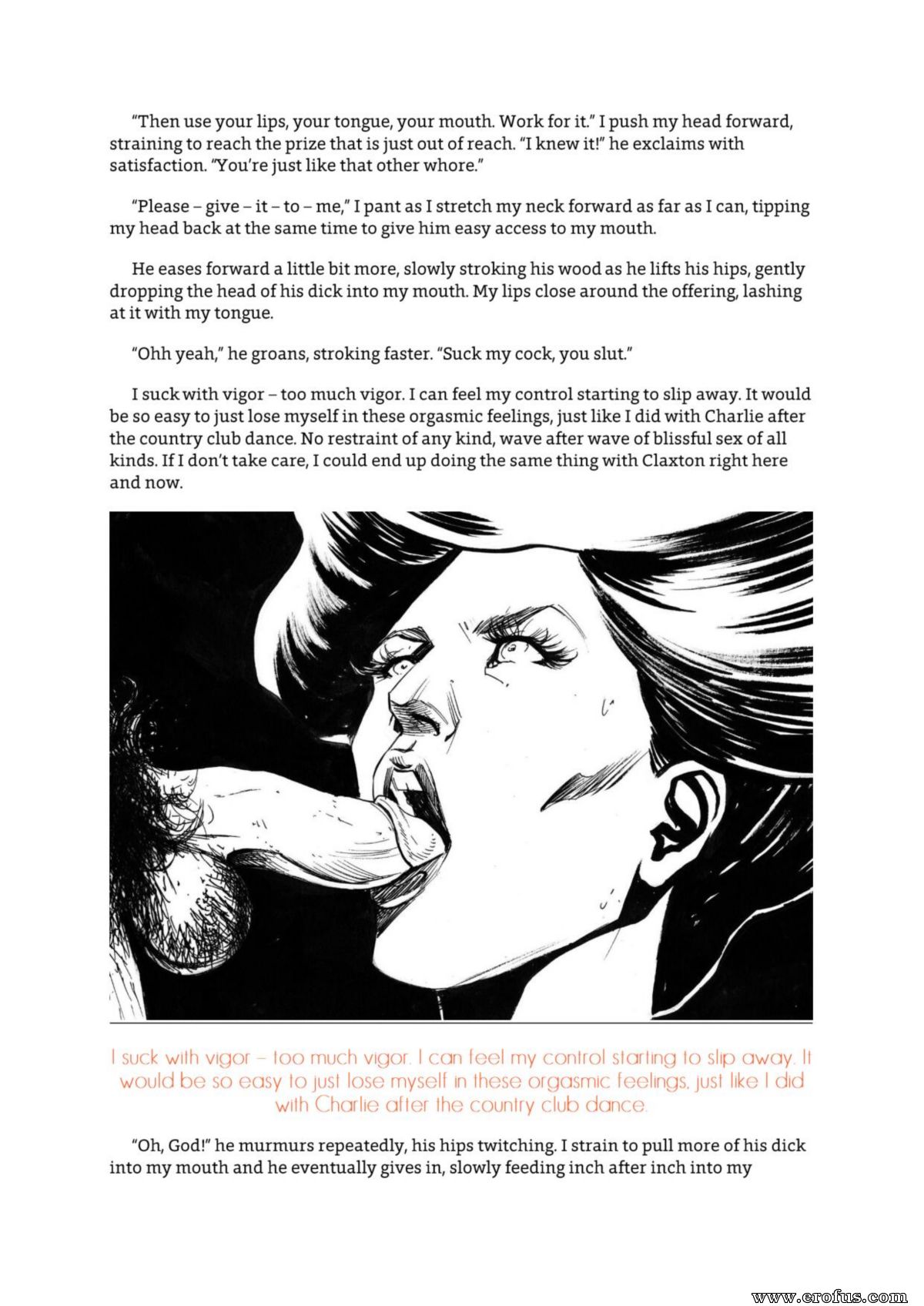 "Then use your lips, your tongue, your mouth. Work for it." I push my head forward, straining to reach the prize that is just out of reach. "I knew it!" he exclaims with satisfaction. "You're just like that other whore."

"Please – give – it – to – me," I pant as I stretch my neck forward as far as I can, tipping my head back at the same time to give him easy access to my mouth.

He eases forward a little bit more, slowly stroking his wood as he lifts his hips, gently dropping the head of his dick into my mouth. My lips close around the offering, lashing at it with my tongue.

"Ohh yeah," he groans, stroking faster. "Suck my cock, you slut."

I suck with vigor – too much vigor. I can feel my control starting to slip away. It would be so easy to just lose myself in these orgasmic feelings, just like I did with Charlie after the country club dance. No restraint of any kind, wave after wave of blissful sex of all kinds. If I don't take care, I could end up doing the same thing with Claxton right here and now.

I suck with vigor – too much vigor. I can feel my control starting to slip away. It would be so easy to just lose myself in these orgasmic feelings, just like I did with Charlie after the country club dance.

"Oh, God!" he murmurs repeatedly, his hips twitching. I strain to pull more of his dick into my mouth and he eventually gives in, slowly feeding inch after inch into my

www.erofus.com